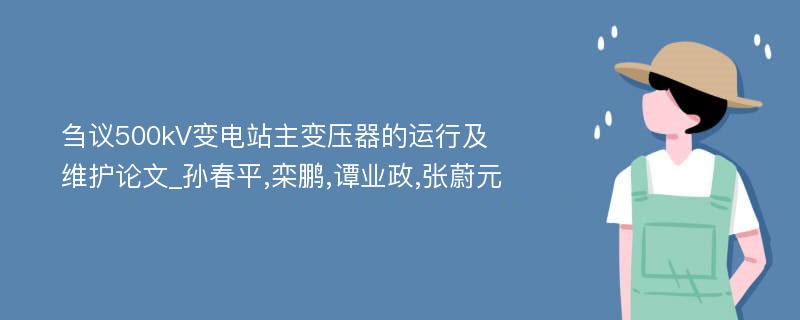 刍议500kV变电站主变压器的运行及维护论文_孙春平,栾鹏,谭业政,张蔚元